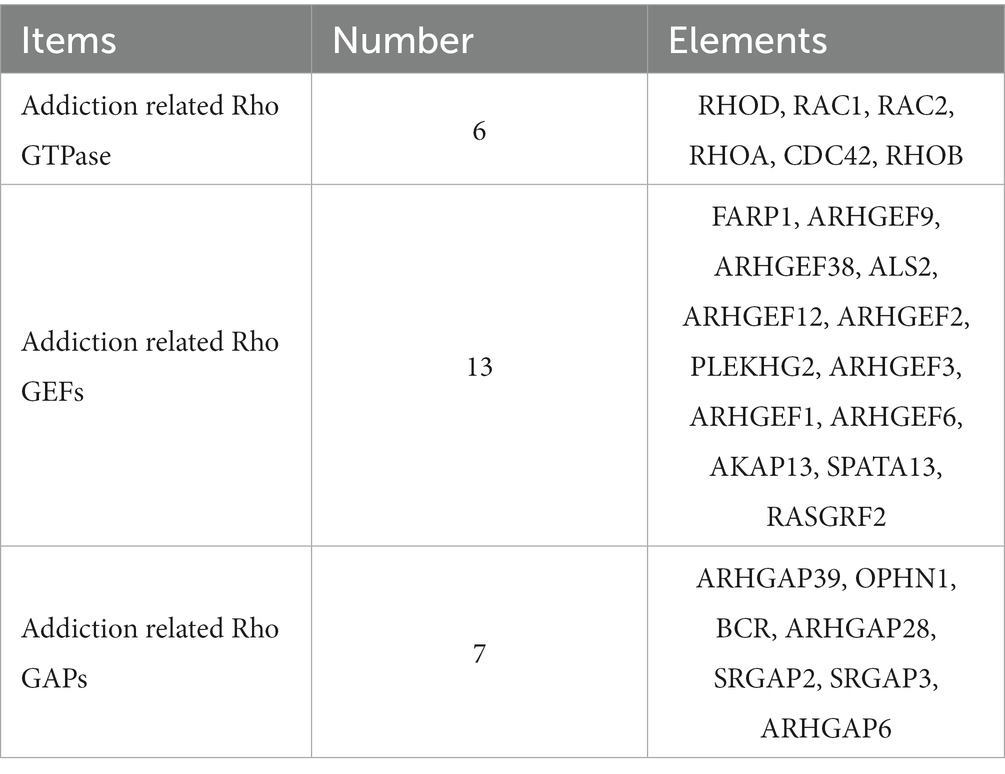 | Items | Number | Elements |
|---|---|---|
| Addiction related Rho GTPase | 6 | RHOD, RAC1, RAC2, RHOA, CDC42, RHOB |
| Addiction related Rho GEFs | 13 | FARP1, ARHGEF9, ARHGEF38, ALS2, ARHGEF12, ARHGEF2, PLEKHG2, ARHGEF3, ARHGEF1, ARHGEF6, AKAP13, SPATA13, RASGRF2 |
| Addiction related Rho GAPs | 7 | ARHGAP39, OPHN1, BCR, ARHGAP28, SRGAP2, SRGAP3, ARHGAP6 |